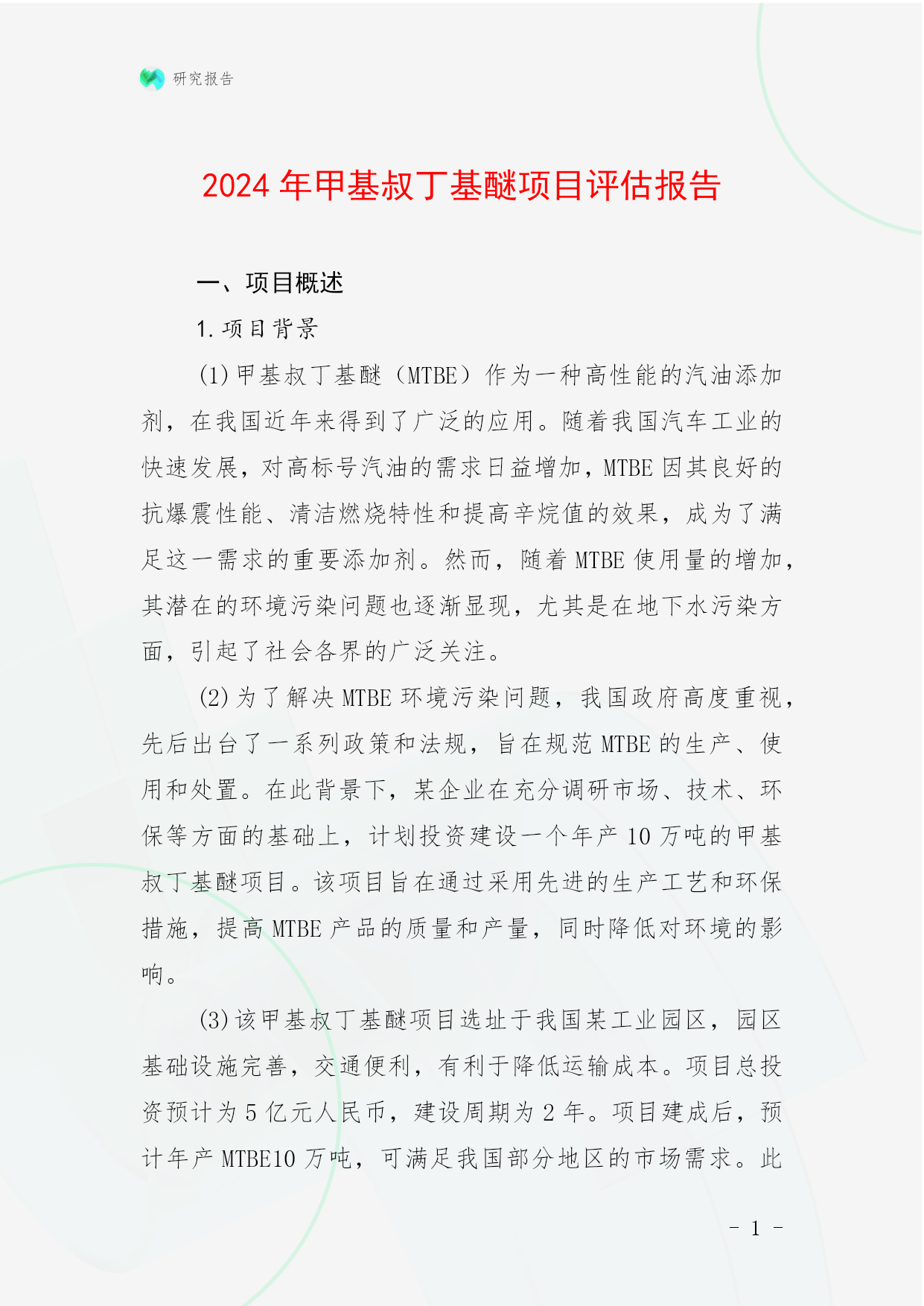 研究报告

2024 年甲基叔丁基醚项目评估报告

一、项目概述

1. 项目背景

(1) 甲基叔丁基醚（MTBE）作为一种高性能的汽油添加剂，在我国近年来得到了广泛的应用。随着我国汽车工业的快速发展，对高标号汽油的需求日益增加，MTBE 因其良好的抗爆震性能、清洁燃烧特性和提高辛烷值的效果，成为了满足这一需求的重要添加剂。然而，随着 MTBE 使用量的增加，其潜在的环境污染问题也逐渐显现，尤其是在地下水污染方面，引起了社会各界的广泛关注。

(2) 为了解决 MTBE 环境污染问题，我国政府高度重视，先后出台了一系列政策和法规，旨在规范 MTBE 的生产、使用和处置。在此背景下，某企业在充分调研市场、技术、环保等方面的基础上，计划投资建设一个年产 10 万吨的甲基叔丁基醚项目。该项目旨在通过采用先进的生产工艺和环保措施，提高 MTBE 产品的质量和产量，同时降低对环境的影响。

(3) 该甲基叔丁基醚项目选址于我国某工业园区，园区基础设施完善，交通便利，有利于降低运输成本。项目总投资预计为 5 亿元人民币，建设周期为 2 年。项目建成后，预计年产 MTBE10 万吨，可满足我国部分地区的市场需求。此

- 1 -